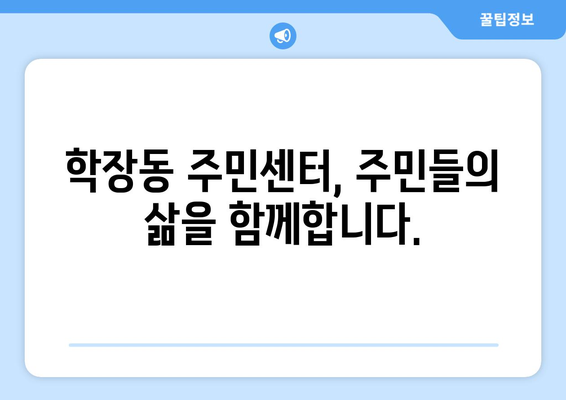 꿀팁정보

학장동 주민센터, 주민들의 삶을 함께합니다.